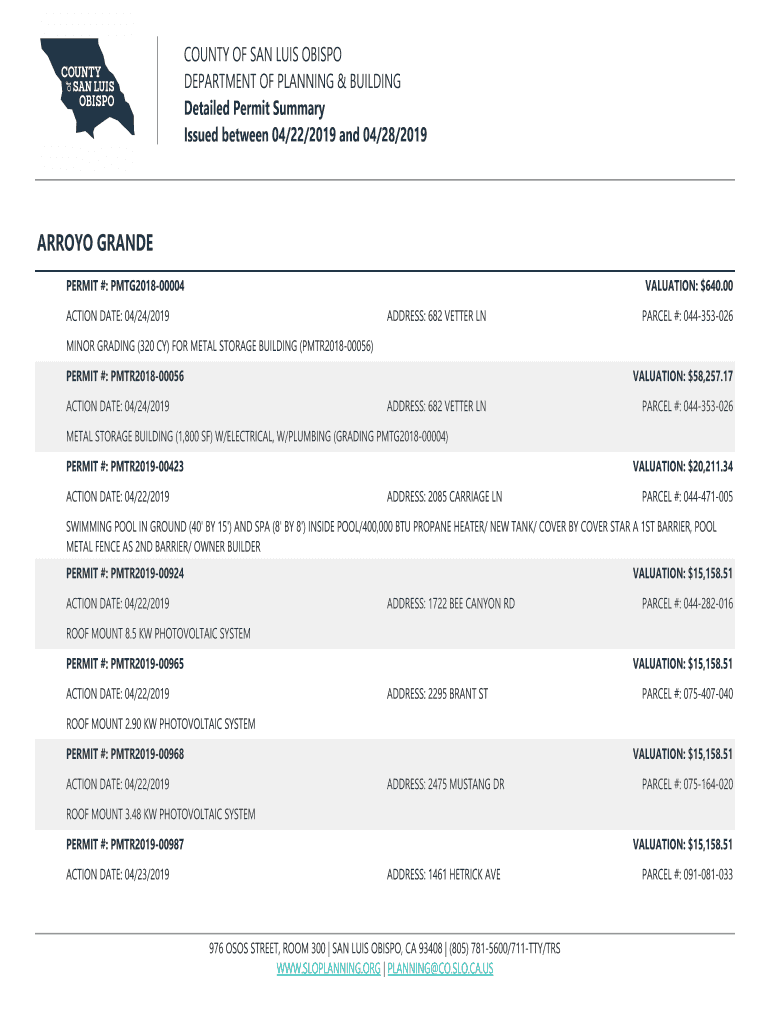 COUNTY of SAN LUIS OBISPO

COUNTY OF SAN LUIS OBISPO
DEPARTMENT OF PLANNING & BUILDING
Detailed Permit Summary
Issued between 04/22/2019 and 04/28/2019

ARROYO GRANDE

PERMIT #: PMTG2018-00004 VALUATION: $640.00
ACTION DATE: 04/24/2019 ADDRESS: 682 VETTER LN PARCEL #: 044-353-026
MINOR GRADING (320 CY) FOR METAL STORAGE BUILDING (PMTR2018-00056)

PERMIT #: PMTR2018-00056 VALUATION: $58,257.17
ACTION DATE: 04/24/2019 ADDRESS: 682 VETTER LN PARCEL #: 044-353-026
METAL STORAGE BUILDING (1,800 SF) W/ELECTRICAL, W/PLUMBING (GRADING PMTG2018-00004)

PERMIT #: PMTR2019-00423 VALUATION: $20,211.34
ACTION DATE: 04/22/2019 ADDRESS: 2085 CARRIAGE LN PARCEL #: 044-471-005
SWIMMING POOL IN GROUND (40' BY 15') AND SPA (8' BY 8') INSIDE POOL/400,000 BTU PROPANE HEATER/ NEW TANK/ COVER BY COVER STAR A 1ST BARRIER, POOL METAL FENCE AS 2ND BARRIER/ OWNER BUILDER

PERMIT #: PMTR2019-00924 VALUATION: $15,158.51
ACTION DATE: 04/22/2019 ADDRESS: 1722 BEE CANYON RD PARCEL #: 044-282-016
ROOF MOUNT 8.5 KW PHOTOVOLTAIC SYSTEM

PERMIT #: PMTR2019-00965 VALUATION: $15,158.51
ACTION DATE: 04/22/2019 ADDRESS: 2295 BRANT ST PARCEL #: 075-407-040
ROOF MOUNT 2.90 KW PHOTOVOLTAIC SYSTEM

PERMIT #: PMTR2019-00968 VALUATION: $15,158.51
ACTION DATE: 04/22/2019 ADDRESS: 2475 MUSTANG DR PARCEL #: 075-164-020
ROOF MOUNT 3.48 KW PHOTOVOLTAIC SYSTEM

PERMIT #: PMTR2019-00987 VALUATION: $15,158.51
ACTION DATE: 04/23/2019 ADDRESS: 1461 HETRICK AVE PARCEL #: 091-081-033

976 OSOS STREET, ROOM 300 | SAN LUIS OBISPO, CA 93408 | (805) 781-5600/711-TTY/TRS
WWW.SLOPLANNING.ORG | PLANNING@CO.SLO.CA.US